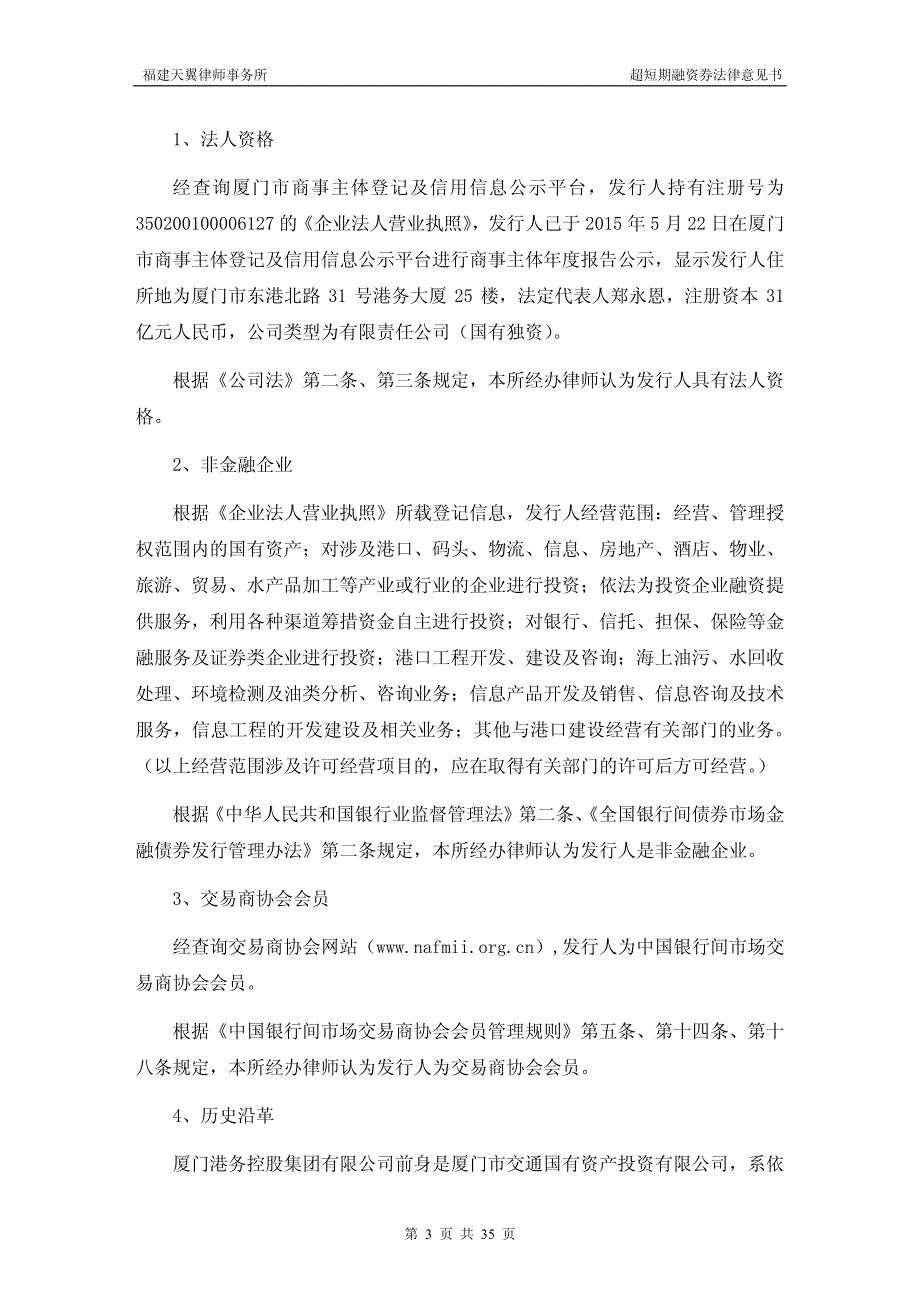 福建天翼律师事务所

超短期融资券法律意见书

1、法人资格

经查询厦门市商事主体登记及信用信息公示平台，发行人持有注册号为350200100006127的《企业法人营业执照》，发行人已于2015年5月22日在厦门市商事主体登记及信用信息公示平台进行商事主体年度报告公示，显示发行人住所地为厦门市东港北路31号港务大厦25楼，法定代表人郑永恩，注册资本31亿元人民币，公司类型为有限责任公司（国有独资）。

根据《公司法》第二条、第三条规定，本所经办律师认为发行人具有法人资格。

2、非金融企业

根据《企业法人营业执照》所载登记信息，发行人经营范围：经营、管理授权范围内的国有资产；对涉及港口、码头、物流、信息、房地产、酒店、物业、旅游、贸易、水产品加工等产业或行业的企业进行投资；依法为投资企业融资提供服务，利用各种渠道筹措资金自主进行投资；对银行、信托、担保、保险等金融服务及证券类企业进行投资；港口工程开发、建设及咨询；海上油污、水回收处理、环境检测及油类分析、咨询业务；信息产品开发及销售、信息咨询及技术服务，信息工程的开发建设及相关业务；其他与港口建设经营有关部门的业务。（以上经营范围涉及许可经营项目的，应在取得有关部门的许可后方可经营。）

根据《中华人民共和国银行业监督管理法》第二条、《全国银行间债券市场金融债券发行管理办法》第二条规定，本所经办律师认为发行人是非金融企业。

3、交易商协会会员

经查询交易商协会网站（www.nafmii.org.cn）,发行人为中国银行间市场交易商协会会员。

根据《中国银行间市场交易商协会会员管理规则》第五条、第十四条、第十八条规定，本所经办律师认为发行人为交易商协会会员。

4、历史沿革

厦门港务控股集团有限公司前身是厦门市交通国有资产投资有限公司，系依

第 3 页 共 35 页